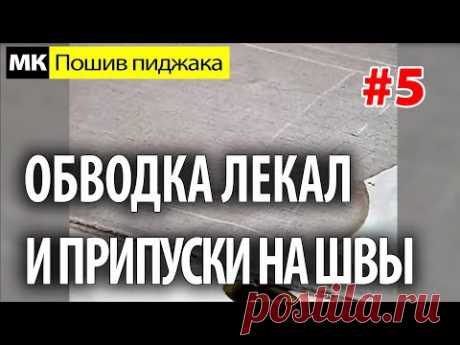 МК Пошив пиджака

#5

ОБВОДКА ЛЕКАЛ
И ПРИПУСКИ НА ШВЫ

postila.ru